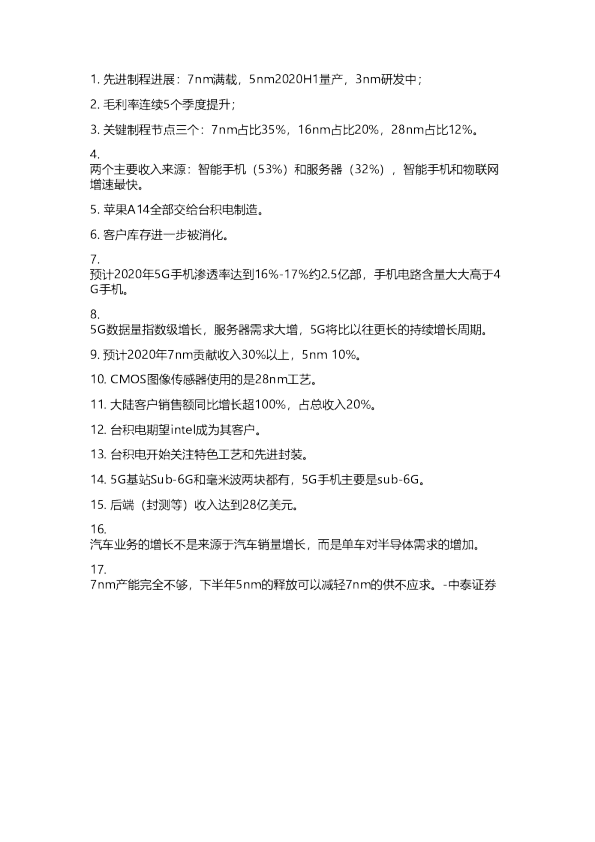 1. 先进制程进展：7nm满载，5nm2020H1量产，3nm研发中；

2. 毛利率连续5个季度提升；

3. 关键制程节点三个：7nm占比35%，16nm占比20%，28nm占比12%。

4.
两个主要收入来源：智能手机（53%）和服务器（32%），智能手机和物联网增速最快。

5. 苹果A14全部交给台积电制造。

6. 客户库存进一步被消化。

7.
预计2020年5G手机渗透率达到16%-17%约2.5亿部，手机电路含量大大高于4G手机。

8.
5G数据量指数级增长，服务器需求大增，5G将比以往更长的持续增长周期。

9. 预计2020年7nm贡献收入30%以上，5nm 10%。

10. CMOS图像传感器使用的是28nm工艺。

11. 大陆客户销售额同比增长超100%，占总收入20%。

12. 台积电期望intel成为其客户。

13. 台积电开始关注特色工艺和先进封装。

14. 5G基站Sub-6G和毫米波两块都有，5G手机主要是sub-6G。

15. 后端（封测等）收入达到28亿美元。

16.
汽车业务的增长不是来源于汽车销量增长，而是单车对半导体需求的增加。

17.
7nm产能完全不够，下半年5nm的释放可以减轻7nm的供不应求。-中泰证券